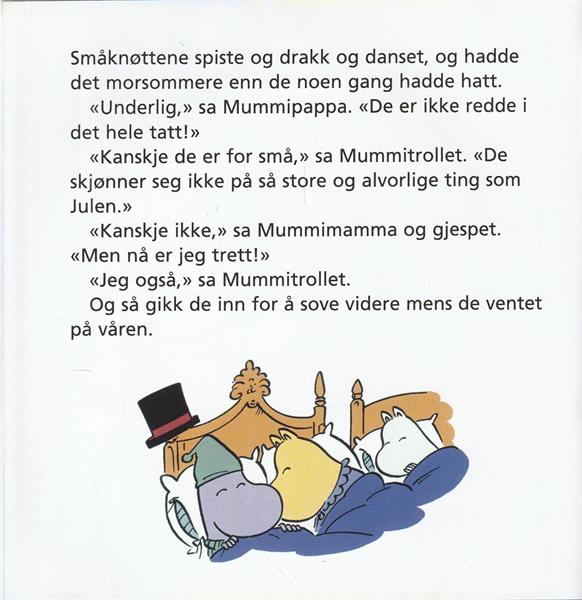 Småknøttene spiste og drakk og danset, og hadde det morsommere enn de noen gang hadde hatt.

«Underlig,» sa Mummipappa. «De er ikke redde i det hele tatt!»

«Kanskje de er for små,» sa Mummitrollet. «De skjønner seg ikke på så store og alvorlige ting som Julen.»

«Kanskje ikke,» sa Mummimamma og gjespet. «Men nå er jeg trett!»

«Jeg også,» sa Mummitrollet.

Og så gikk de inn for å sove videre mens de ventet på våren.